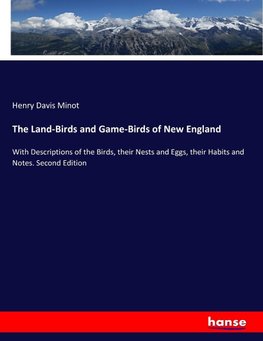 Henry Davis Minot

The Land-Birds and Game-Birds of New England

With Descriptions of the Birds, their Nests and Eggs, their Habits and Notes. Second Edition

hanse